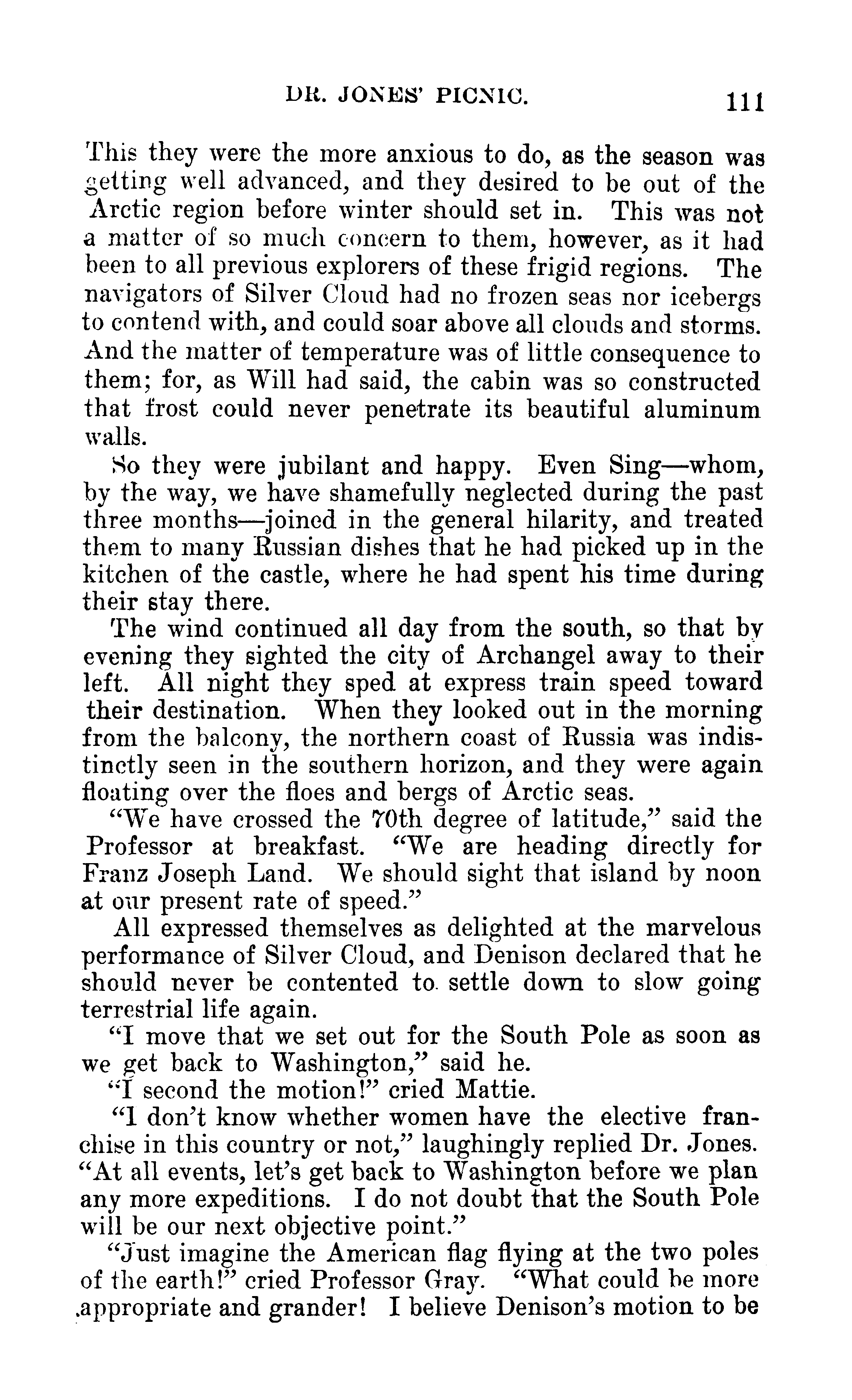 DR. JONES' PICNIC. 111

This they were the more anxious to do, as the season was getting well advanced, and they desired to be out of the Arctic region before winter should set in. This was not a matter of so much concern to them, however, as it had been to all previous explorers of these frigid regions. The navigators of Silver Cloud had no frozen seas nor icebergs to contend with, and could soar above all clouds and storms. And the matter of temperature was of little consequence to them; for, as Will had said, the cabin was so constructed that frost could never penetrate its beautiful aluminum walls.

So they were jubilant and happy. Even Sing—whom, by the way, we have shamefully neglected during the past three months—joined in the general hilarity, and treated them to many Russian dishes that he had picked up in the kitchen of the castle, where he had spent his time during their stay there.

The wind continued all day from the south, so that by evening they sighted the city of Archangel away to their left. All night they sped at express train speed toward their destination. When they looked out in the morning from the balcony, the northern coast of Russia was indistinctly seen in the southern horizon, and they were again floating over the floes and bergs of Arctic seas.

"We have crossed the 70th degree of latitude," said the Professor at breakfast. "We are heading directly for Franz Joseph Land. We should sight that island by noon at our present rate of speed."

All expressed themselves as delighted at the marvelous performance of Silver Cloud, and Denison declared that he should never be contented to settle down to slow going terrestrial life again.

"I move that we set out for the South Pole as soon as we get back to Washington," said he.

"I second the motion!" cried Mattie.

"I don't know whether women have the elective franchise in this country or not," laughingly replied Dr. Jones. "At all events, let's get back to Washington before we plan any more expeditions. I do not doubt that the South Pole will be our next objective point."

"Just imagine the American flag flying at the two poles of the earth!" cried Professor Gray. "What could be more appropriate and grander! I believe Denison's motion to be